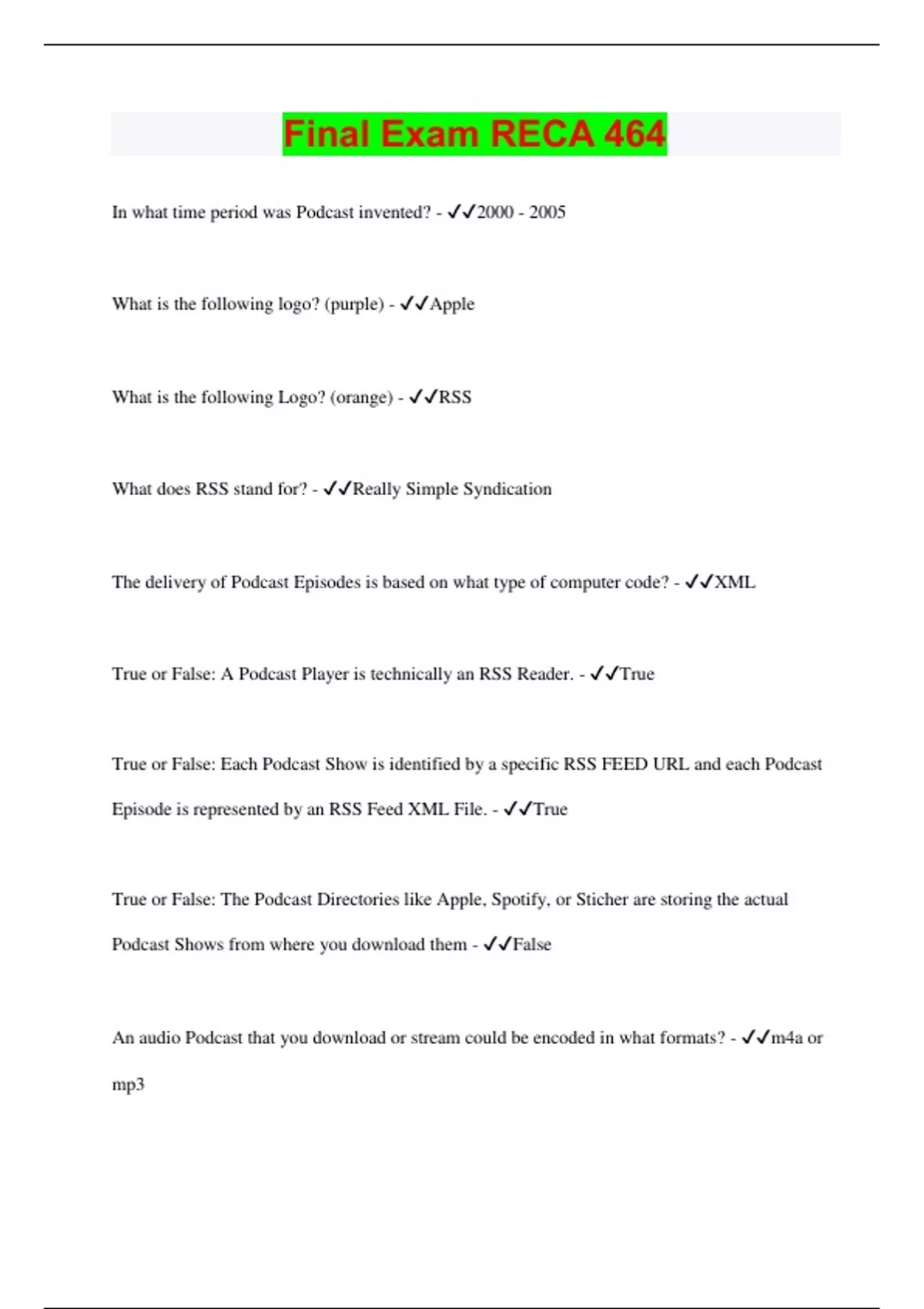 Final Exam RECA 464

In what time period was Podcast invented? - ✓✓2000 - 2005

What is the following logo? (purple) - ✓✓Apple

What is the following Logo? (orange) - ✓✓RSS

What does RSS stand for? - ✓✓Really Simple Syndication

The delivery of Podcast Episodes is based on what type of computer code? - ✓✓XML

True or False: A Podcast Player is technically an RSS Reader. - ✓✓True

True or False: Each Podcast Show is identified by a specific RSS FEED URL and each Podcast Episode is represented by an RSS Feed XML File. - ✓✓True

True or False: The Podcast Directories like Apple, Spotify, or Sticher are storing the actual Podcast Shows from where you download them - ✓✓False

An audio Podcast that you download or stream could be encoded in what formats? - ✓✓m4a or mp3